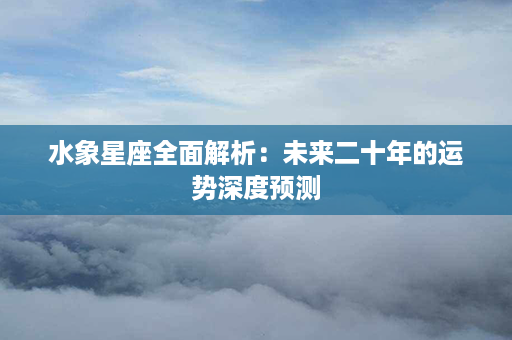 水象星座全面解析：未来二十年的运势深度预测